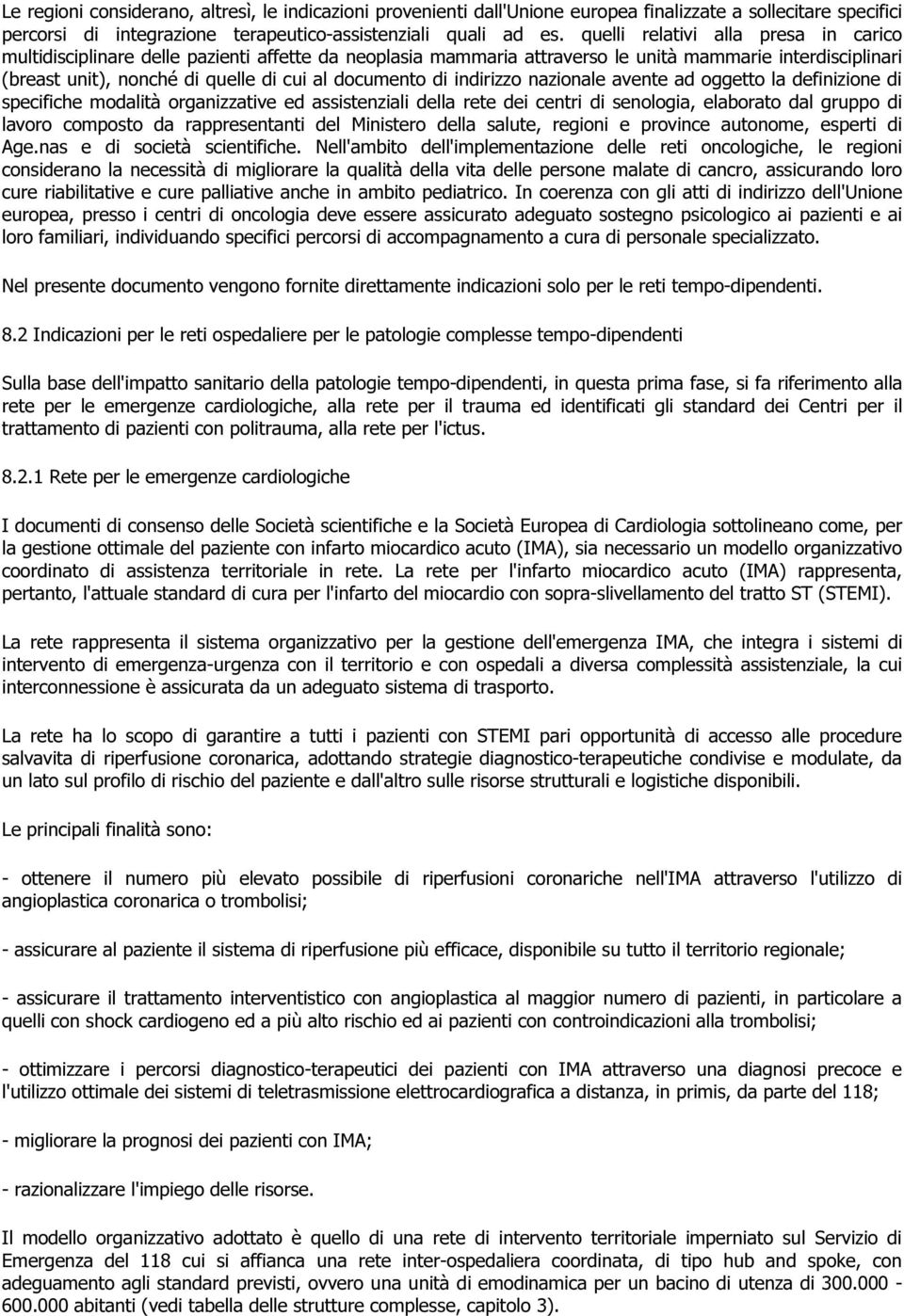 Le regioni considerano, altresì, le indicazioni provenienti dall'Unione europea finalizzate a sollecitare specifici percorsi di integrazione terapeutico-assistenziali quali ad es. quelli relativi alla presa in carico multidisciplinare delle pazienti affette da neoplasia mammaria attraverso le unità mammarie interdisciplinari (breast unit), nonché di quelle di cui al documento di indirizzo nazionale avente ad oggetto la definizione di specifiche modalità organizzative ed assistenziali della rete dei centri di senologia, elaborato dal gruppo di lavoro composto da rappresentanti del Ministero della salute, regioni e province autonome, esperti di Age.nas e di società scientifiche. Nell'ambito dell'implementazione delle reti oncologiche, le regioni considerano la necessità di migliorare la qualità della vita delle persone malate di cancro, assicurando loro cure riabilitative e cure palliative anche in ambito pediatrico. In coerenza con gli atti di indirizzo dell'Unione europea, presso i centri di oncologia deve essere assicurato adeguato sostegno psicologico ai pazienti e ai loro familiari, individuando specifici percorsi di accompagnamento a cura di personale specializzato.

Nel presente documento vengono fornite direttamente indicazioni solo per le reti tempo-dipendenti.

8.2 Indicazioni per le reti ospedaliere per le patologie complesse tempo-dipendenti

Sulla base dell'impatto sanitario della patologie tempo-dipendenti, in questa prima fase, si fa riferimento alla rete per le emergenze cardiologiche, alla rete per il trauma ed identificati gli standard dei Centri per il trattamento di pazienti con politrauma, alla rete per l'ictus.

8.2.1 Rete per le emergenze cardiologiche

I documenti di consenso delle Società scientifiche e la Società Europea di Cardiologia sottolineano come, per la gestione ottimale del paziente con infarto miocardico acuto (IMA), sia necessario un modello organizzativo coordinato di assistenza territoriale in rete. La rete per l'infarto miocardico acuto (IMA) rappresenta, pertanto, l'attuale standard di cura per l'infarto del miocardio con sopra-slivellamento del tratto ST (STEMI).

La rete rappresenta il sistema organizzativo per la gestione dell'emergenza IMA, che integra i sistemi di intervento di emergenza-urgenza con il territorio e con ospedali a diversa complessità assistenziale, la cui interconnessione è assicurata da un adeguato sistema di trasporto.

La rete ha lo scopo di garantire a tutti i pazienti con STEMI pari opportunità di accesso alle procedure salvavita di riperfusione coronarica, adottando strategie diagnostico-terapeutiche condivise e modulate, da un lato sul profilo di rischio del paziente e dall'altro sulle risorse strutturali e logistiche disponibili.

Le principali finalità sono:

- ottenere il numero più elevato possibile di riperfusioni coronariche nell'IMA attraverso l'utilizzo di angioplastica coronarica o trombolisi;

- assicurare al paziente il sistema di riperfusione più efficace, disponibile su tutto il territorio regionale;

- assicurare il trattamento interventistico con angioplastica al maggior numero di pazienti, in particolare a quelli con shock cardiogeno ed a più alto rischio ed ai pazienti con controindicazioni alla trombolisi;

- ottimizzare i percorsi diagnostico-terapeutici dei pazienti con IMA attraverso una diagnosi precoce e l'utilizzo ottimale dei sistemi di teletrasmissione elettrocardiografica a distanza, in primis, da parte del 118;

- migliorare la prognosi dei pazienti con IMA;

- razionalizzare l'impiego delle risorse.

Il modello organizzativo adottato è quello di una rete di intervento territoriale imperniato sul Servizio di Emergenza del 118 cui si affianca una rete inter-ospedaliera coordinata, di tipo hub and spoke, con adeguamento agli standard previsti, ovvero una unità di emodinamica per un bacino di utenza di 300.000 - 600.000 abitanti (vedi tabella delle strutture complesse, capitolo 3).